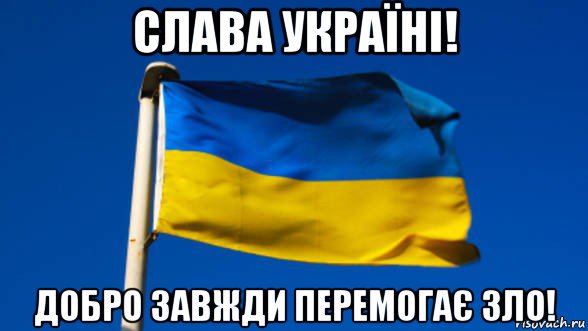 СЛАВА УКРАЇНІ!

ДОБРО ЗАВЖДИ ПЕРЕМОГАЄ ЗЛО!

risovach.ru